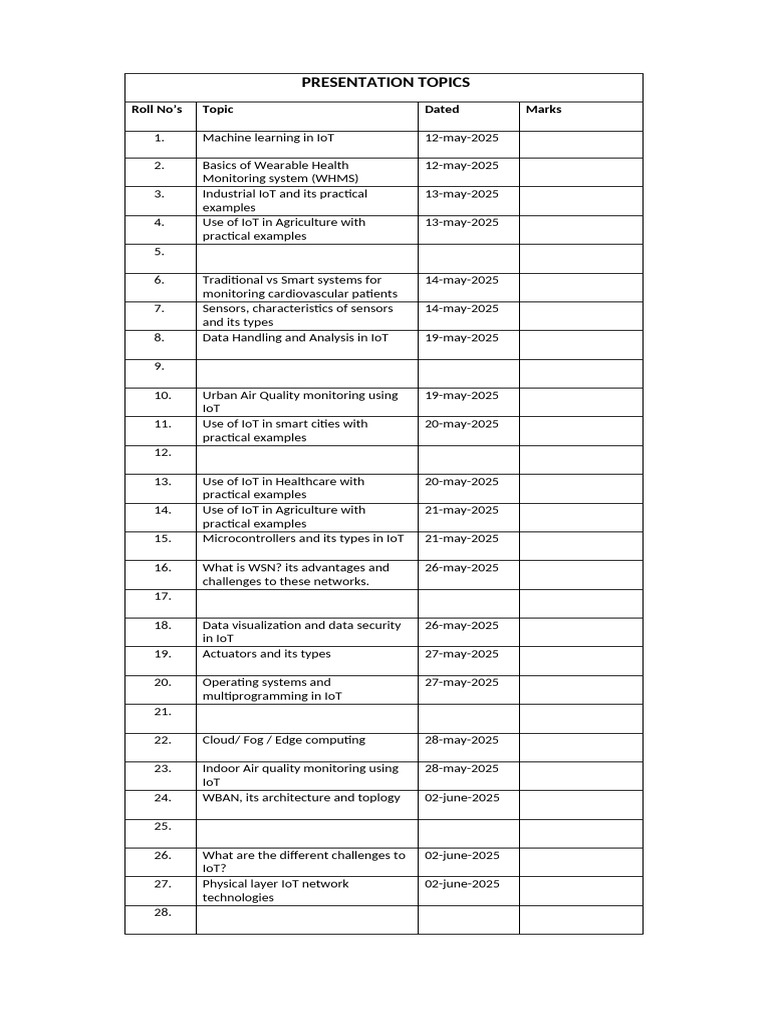 PRESENTATION TOPICS

| Roll No's | Topic | Dated | Marks |
|---|---|---|---|
| 1. | Machine learning in IoT | 12-may-2025 | |
| 2. | Basics of Wearable Health Monitoring system (WHMS) | 12-may-2025 | |
| 3. | Industrial IoT and its practical examples | 13-may-2025 | |
| 4. | Use of IoT in Agriculture with practical examples | 13-may-2025 | |
| 5. | | | |
| 6. | Traditional vs Smart systems for monitoring cardiovascular patients | 14-may-2025 | |
| 7. | Sensors, characteristics of sensors and its types | 14-may-2025 | |
| 8. | Data Handling and Analysis in IoT | 19-may-2025 | |
| 9. | | | |
| 10. | Urban Air Quality monitoring using IoT | 19-may-2025 | |
| 11. | Use of IoT in smart cities with practical examples | 20-may-2025 | |
| 12. | | | |
| 13. | Use of IoT in Healthcare with practical examples | 20-may-2025 | |
| 14. | Use of IoT in Agriculture with practical examples | 21-may-2025 | |
| 15. | Microcontrollers and its types in IoT | 21-may-2025 | |
| 16. | What is WSN? its advantages and challenges to these networks. | 26-may-2025 | |
| 17. | | | |
| 18. | Data visualization and data security in IoT | 26-may-2025 | |
| 19. | Actuators and its types | 27-may-2025 | |
| 20. | Operating systems and multiprogramming in IoT | 27-may-2025 | |
| 21. | | | |
| 22. | Cloud/ Fog / Edge computing | 28-may-2025 | |
| 23. | Indoor Air quality monitoring using IoT | 28-may-2025 | |
| 24. | WBAN, its architecture and toplogy | 02-june-2025 | |
| 25. | | | |
| 26. | What are the different challenges to IoT? | 02-june-2025 | |
| 27. | Physical layer IoT network technologies | 02-june-2025 | |
| 28. | | | |